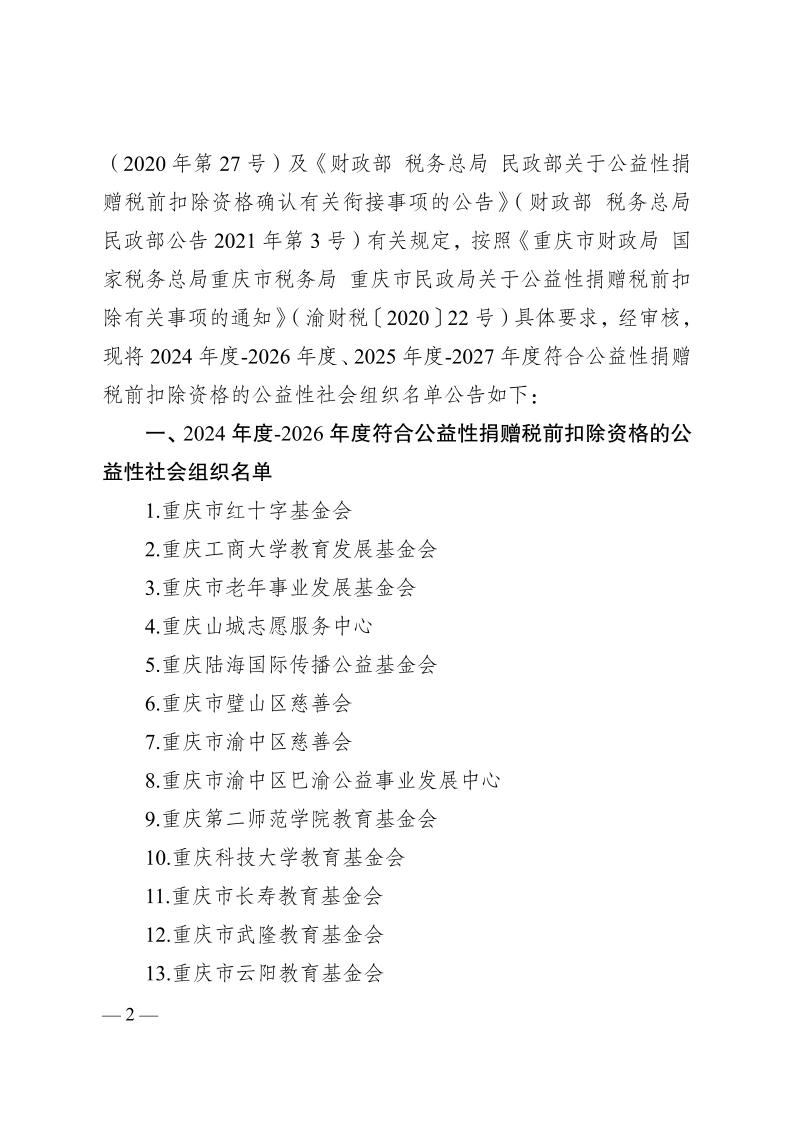 （2020年第27号）及《财政部 税务总局 民政部关于公益性捐赠税前扣除资格确认有关衔接事项的公告》（财政部 税务总局 民政部公告2021年第3号）有关规定，按照《重庆市财政局 国家税务总局重庆市税务局 重庆市民政局关于公益性捐赠税前扣除有关事项的通知》（渝财税〔2020〕22号）具体要求，经审核，现将2024年度-2026年度、2025年度-2027年度符合公益性捐赠税前扣除资格的公益性社会组织名单公告如下：

一、2024年度-2026年度符合公益性捐赠税前扣除资格的公益性社会组织名单

1.重庆市红十字基金会
2.重庆工商大学教育发展基金会
3.重庆市老年事业发展基金会
4.重庆山城志愿服务中心
5.重庆陆海国际传播公益基金会
6.重庆市璧山区慈善会
7.重庆市渝中区慈善会
8.重庆市渝中区巴渝公益事业发展中心
9.重庆第二师范学院教育基金会
10.重庆科技大学教育基金会
11.重庆市长寿教育基金会
12.重庆市武隆教育基金会
13.重庆市云阳教育基金会

— 2 —